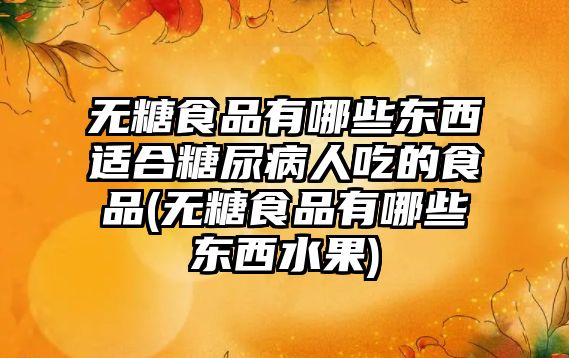 无糖食品有哪些东西适合糖尿病人吃的食品(无糖食品有哪些东西水果)